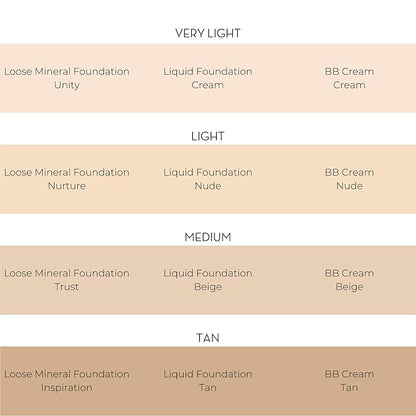 VERY LIGHT

Loose Mineral Foundation
Unity

Liquid Foundation
Cream

BB Cream
Cream

LIGHT

Loose Mineral Foundation
Nurture

Liquid Foundation
Nude

BB Cream
Nude

MEDIUM

Loose Mineral Foundation
Trust

Liquid Foundation
Beige

BB Cream
Beige

TAN

Loose Mineral Foundation
Inspiration

Liquid Foundation
Tan

BB Cream
Tan